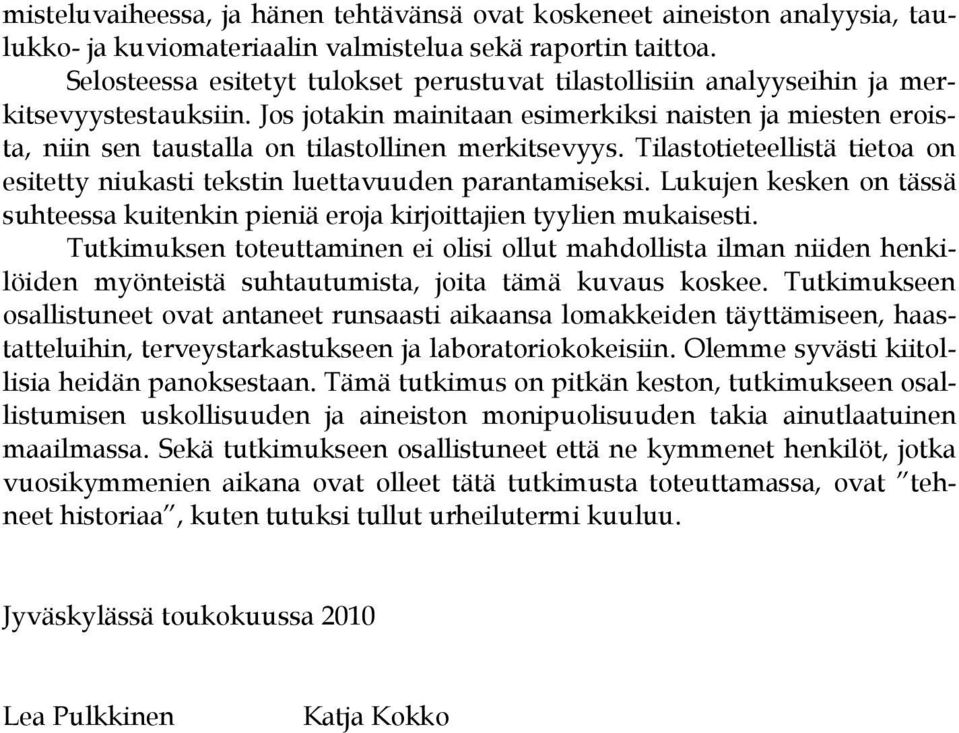 misteluvaiheessa, ja hänen tehtävänsä ovat koskeneet aineiston analyysia, taulukko- ja kuviomateriaalin valmistelua sekä raportin taittoa.

Selosteessa esitetyt tulokset perustuvat tilastollisiin analyyseihin ja merkitsevyystestauksiin. Jos jotakin mainitaan esimerkiksi naisten ja miesten eroista, niin sen taustalla on tilastollinen merkitsevyys. Tilastotieteellistä tietoa on esitetty niukasti tekstin luettavuuden parantamiseksi. Lukujen kesken on tässä suhteessa kuitenkin pieniä eroja kirjoittajien tyylien mukaisesti.

Tutkimuksen toteuttaminen ei olisi ollut mahdollista ilman niiden henkilöiden myönteistä suhtautumista, joita tämä kuvaus koskee. Tutkimukseen osallistuneet ovat antaneet runsaasti aikaansa lomakkeiden täyttämiseen, haastatteluihin, terveystarkastukseen ja laboratoriokokeisiin. Olemme syvästi kiitollisia heidän panoksestaan. Tämä tutkimus on pitkän keston, tutkimukseen osallistumisen uskollisuuden ja aineiston monipuolisuuden takia ainutlaatuinen maailmassa. Sekä tutkimukseen osallistuneet että ne kymmenet henkilöt, jotka vuosikymmenien aikana ovat olleet tätä tutkimusta toteuttamassa, ovat ”tehneet historiaa”, kuten tutuksi tullut urheilutermi kuuluu.

Jyväskylässä toukokuussa 2010

Lea Pulkkinen Katja Kokko